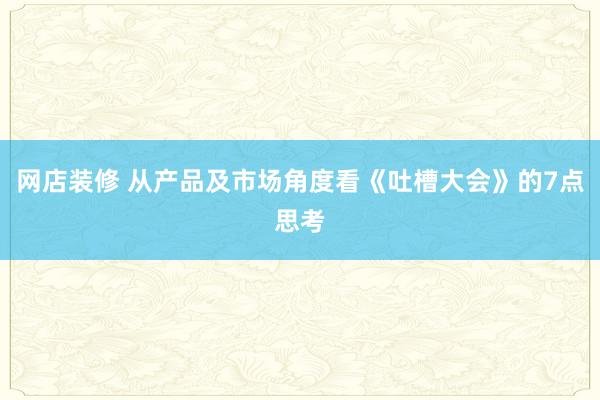 网店装修 从产品及市场角度看《吐槽大会》的7点思考